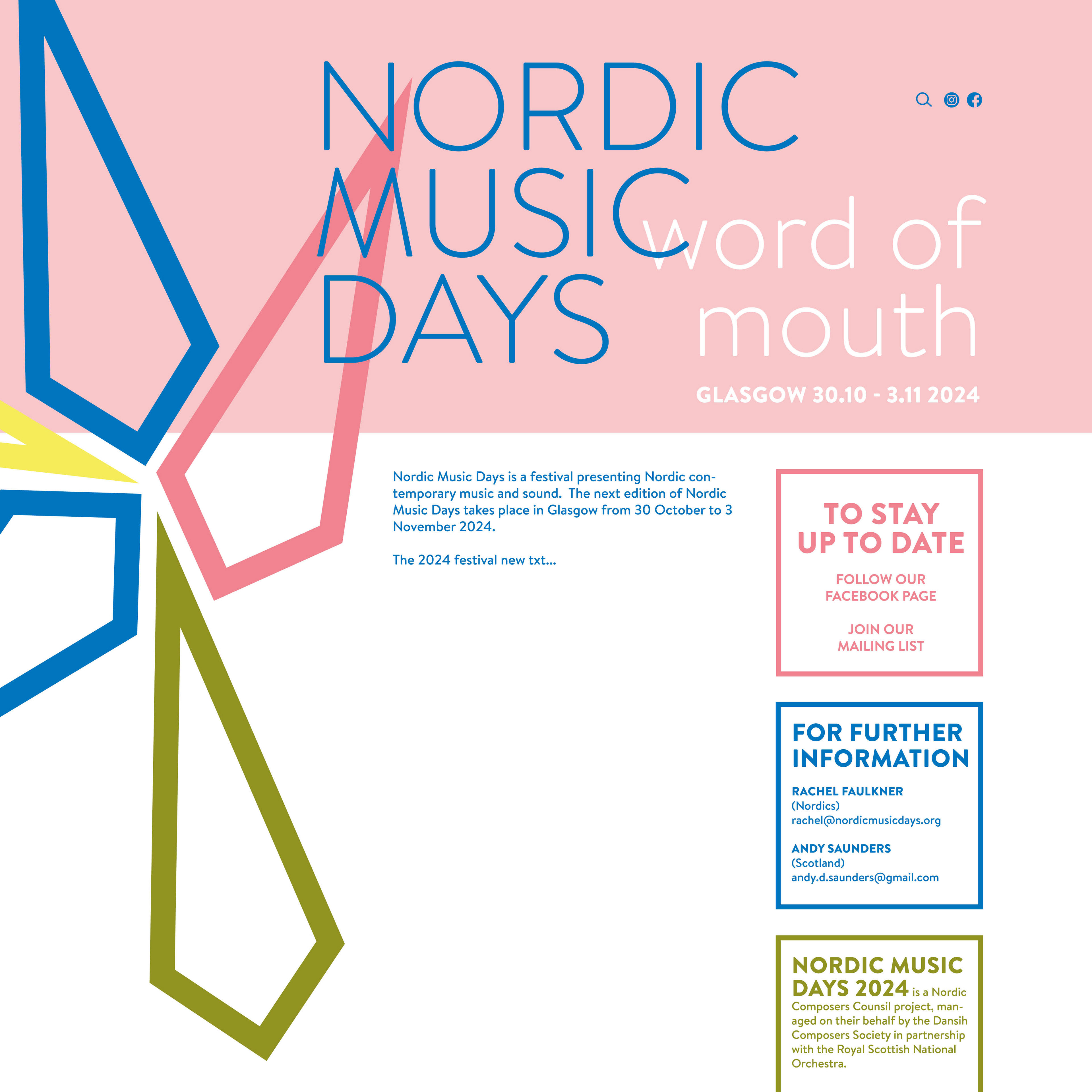 NORDIC
MUSIC
DAYS

word of
mouth

GLASGOW 30.10 - 3.11 2024

Nordic Music Days is a festival presenting Nordic contemporary music and sound. The next edition of Nordic Music Days takes place in Glasgow from 30 October to 3 November 2024.

The 2024 festival new txt...

TO STAY
UP TO DATE

FOLLOW OUR
FACEBOOK PAGE

JOIN OUR
MAILING LIST

FOR FURTHER
INFORMATION

RACHEL FAULKNER
(Nordics)
rachel@nordicmusicdays.org

ANDY SAUNDERS
(Scotland)
andy.d.saunders@gmail.com

NORDIC MUSIC DAYS 2024 is a Nordic Composers Counsil project, managed on their behalf by the Dansih Composers Society in partnership with the Royal Scottish National Orchestra.